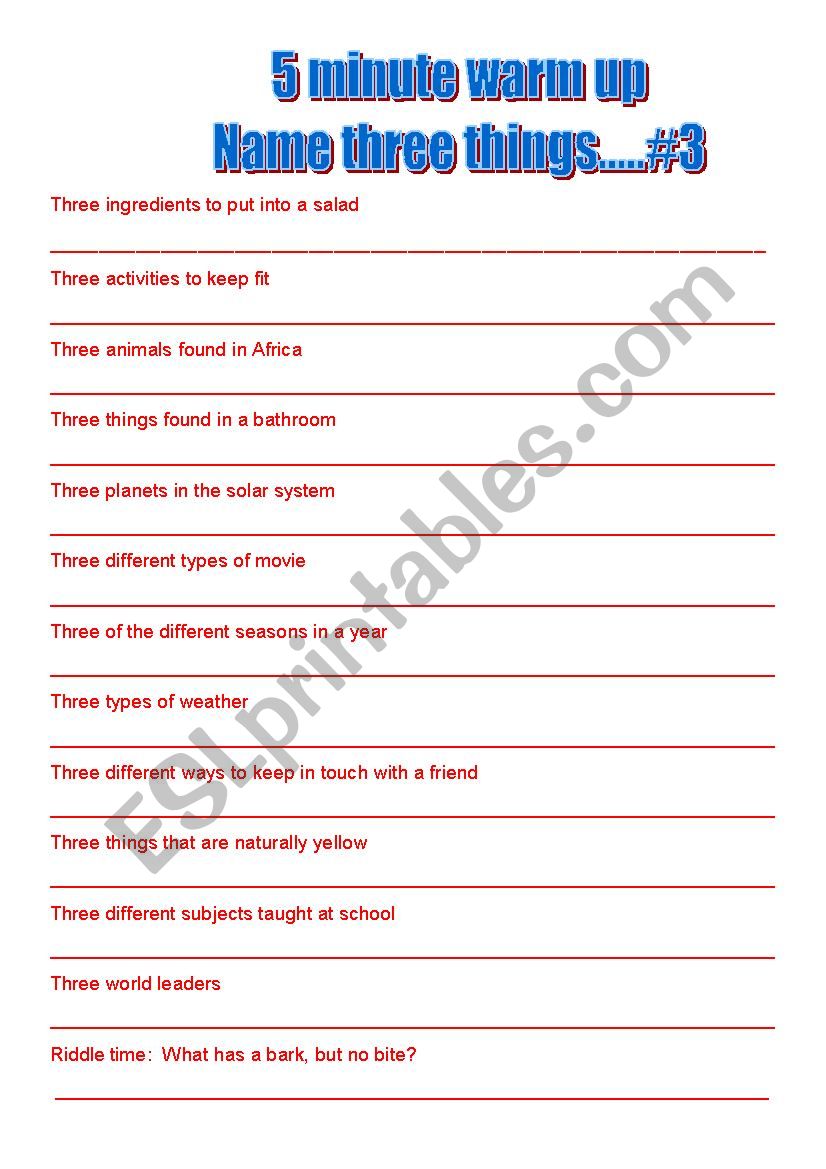 5 minute warm up
Name three things.....#3

Three ingredients to put into a salad

Three activities to keep fit

Three animals found in Africa

Three things found in a bathroom

Three planets in the solar system

Three different types of movie

Three of the different seasons in a year

Three types of weather

Three different ways to keep in touch with a friend

Three things that are naturally yellow

Three different subjects taught at school

Three world leaders

Riddle time: What has a bark, but no bite?

ESLprintables.com